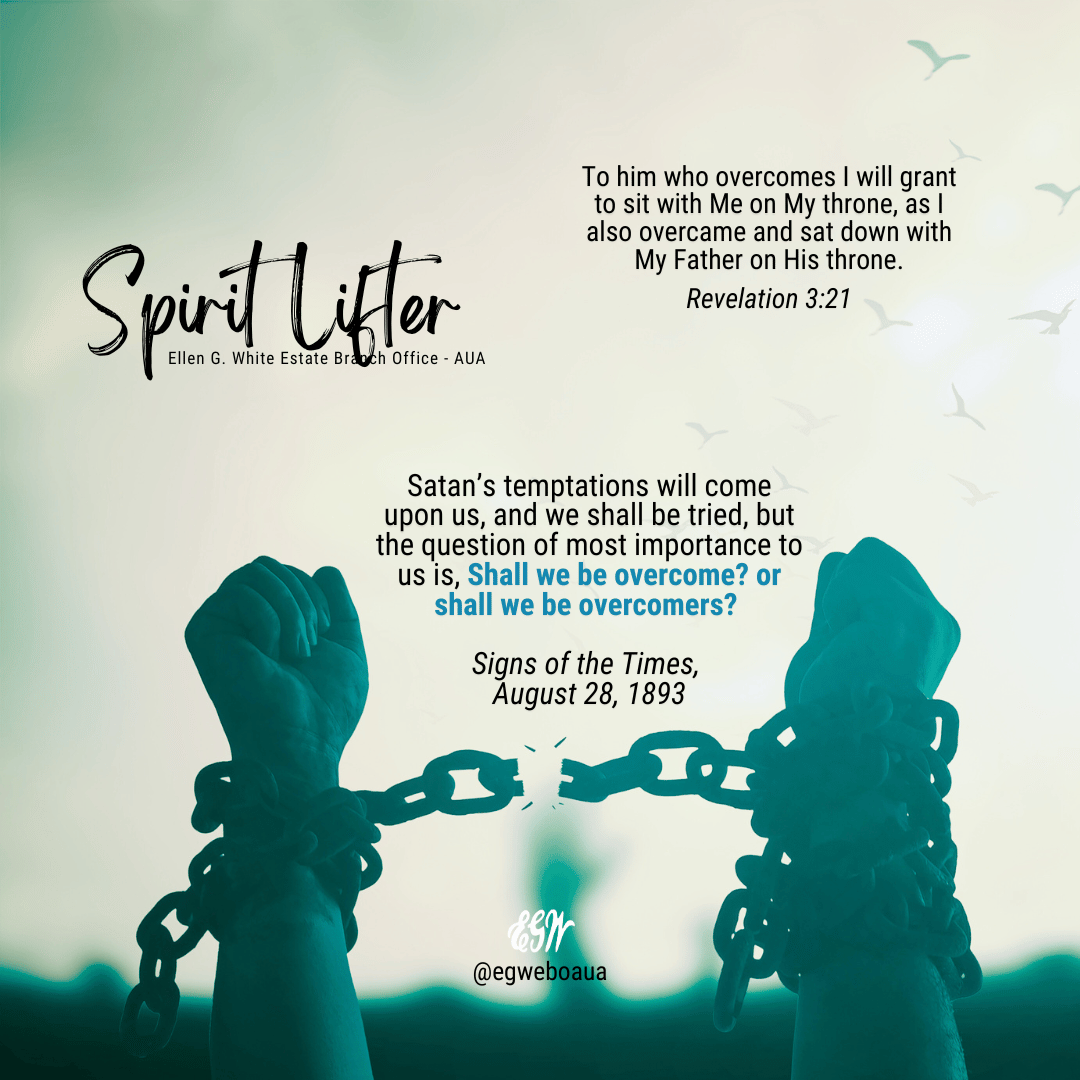 Spirit Lifter
Ellen G. White Estate Branch Office - AUA

To him who overcomes I will grant to sit with Me on My throne, as I also overcame and sat down with My Father on His throne.

Revelation 3:21

Satan's temptations will come upon us, and we shall be tried, but the question of most importance to us is, Shall we be overcome? or shall we be overcomers?

Signs of the Times, August 28, 1893

EGW
@egweboaua